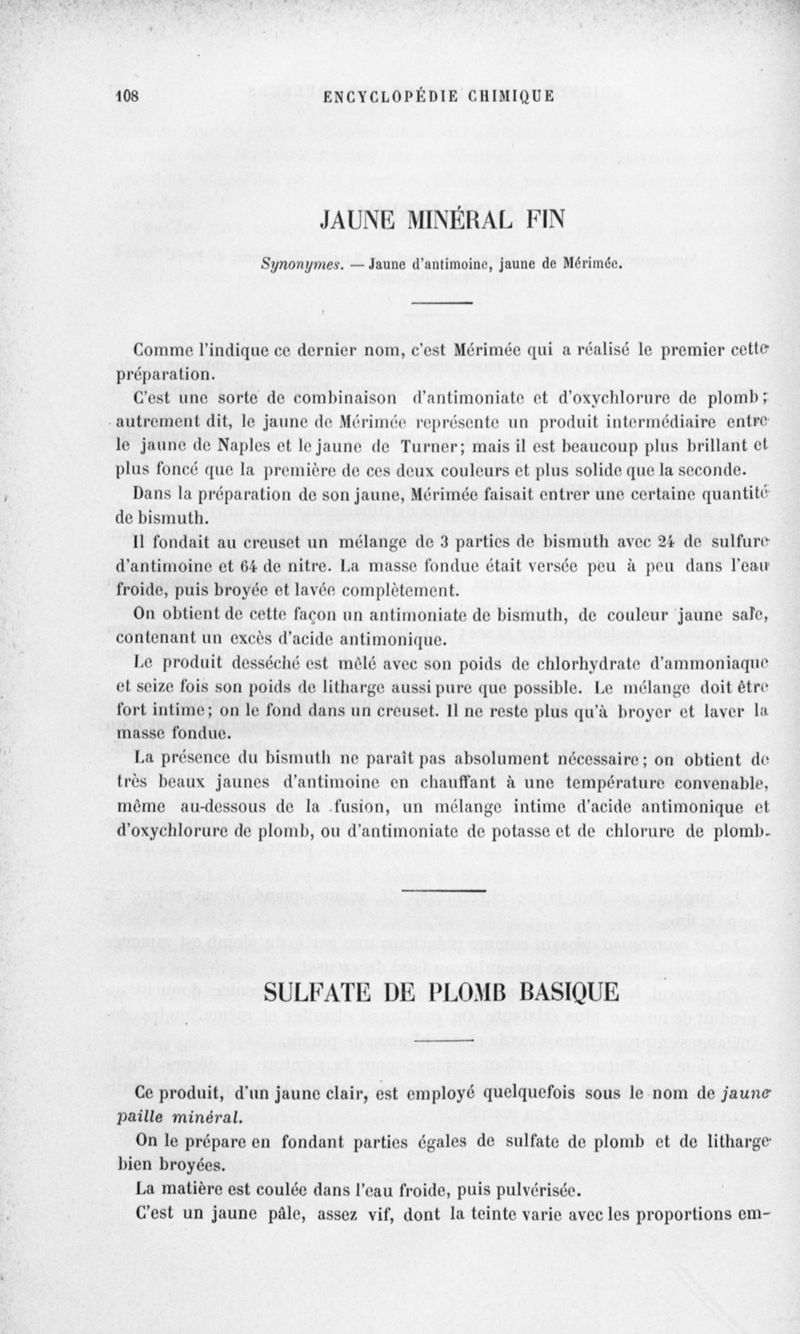 108 ENCYCLOPÉDIE CHIMIQUE

JAUNE MINÉRAL FIN

Synonymes. — Jaune d'antimoine, jaune de Mérimée.

Comme l'indique ce dernier nom, c'est Mérimée qui a réalisé le premier cette préparation.

C'est une sorte de combinaison d'antimoniate et d'oxychlorure de plomb; autrement dit, le jaune de Mérimée représente un produit intermédiaire entre le jaune de Naples et le jaune de Turner; mais il est beaucoup plus brillant et plus foncé que la première de ces deux couleurs et plus solide que la seconde.

Dans la préparation de son jaune, Mérimée faisait entrer une certaine quantité de bismuth.

Il fondait au creuset un mélange de 3 parties de bismuth avec 24 de sulfure d'antimoine et 64 de nitre. La masse fondue était versée peu à peu dans l'eau froide, puis broyée et lavée complètement.

On obtient de cette façon un antimoniate de bismuth, de couleur jaune sale, contenant un excès d'acide antimonique.

Le produit desséché est mêlé avec son poids de chlorhydrate d'ammoniaque et seize fois son poids de litharge aussi pure que possible. Le mélange doit être fort intime; on le fond dans un creuset. Il ne reste plus qu'à broyer et laver la masse fondue.

La présence du bismuth ne paraît pas absolument nécessaire; on obtient de très beaux jaunes d'antimoine en chauffant à une température convenable, même au-dessous de la fusion, un mélange intime d'acide antimonique et d'oxychlorure de plomb, ou d'antimoniate de potasse et de chlorure de plomb.

SULFATE DE PLOMB BASIQUE

Ce produit, d'un jaune clair, est employé quelquefois sous le nom de jaune paille minéral.

On le prépare en fondant parties égales de sulfate de plomb et de litharge bien broyées.

La matière est coulée dans l'eau froide, puis pulvérisée.

C'est un jaune pâle, assez vif, dont la teinte varie avec les proportions em-